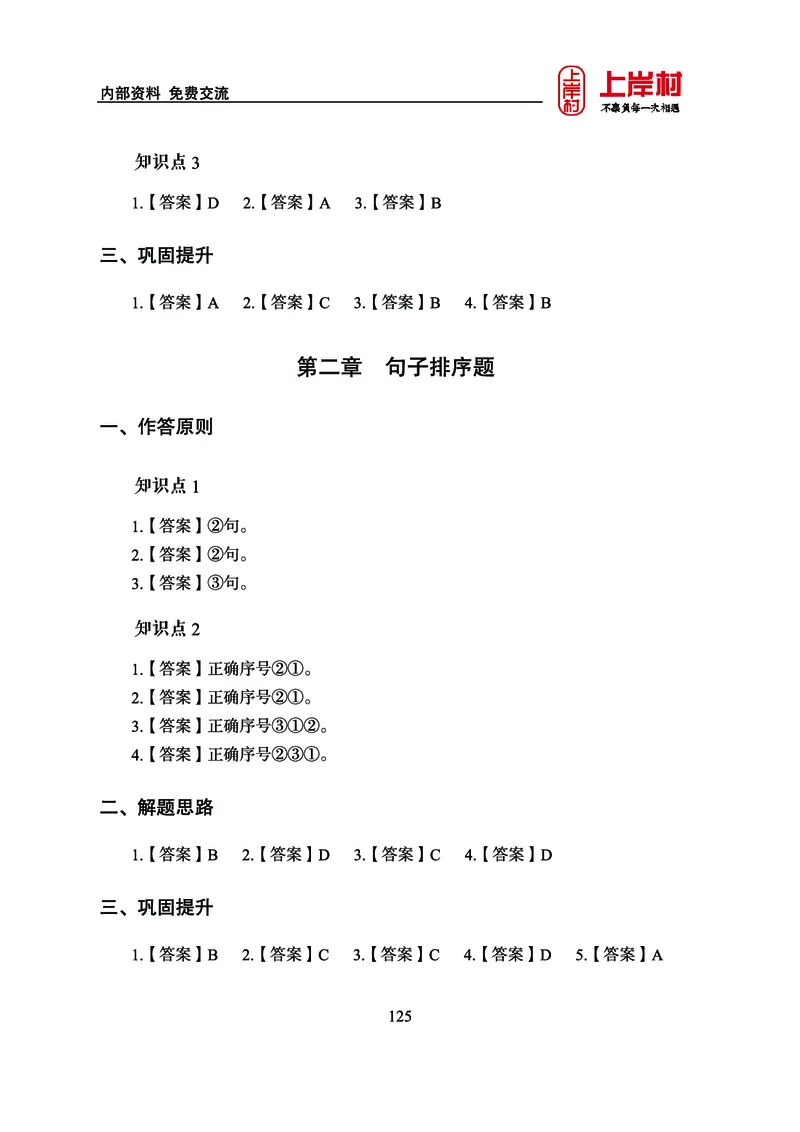 内部资料 免费交流

上岸村

上岸村
不辜负每一次相遇

知识点 3

1.【答案】D 2.【答案】A 3.【答案】B

三、巩固提升

1.【答案】A 2.【答案】C 3.【答案】B 4.【答案】B

第二章 句子排序题

一、作答原则

知识点 1

1.【答案】②句。
2.【答案】②句。
3.【答案】③句。

知识点 2

1.【答案】正确序号②①。
2.【答案】正确序号②①。
3.【答案】正确序号③①②。
4.【答案】正确序号②③①。

二、解题思路

1.【答案】B 2.【答案】D 3.【答案】C 4.【答案】D

三、巩固提升

1.【答案】B 2.【答案】C 3.【答案】C 4.【答案】D 5.【答案】A

125